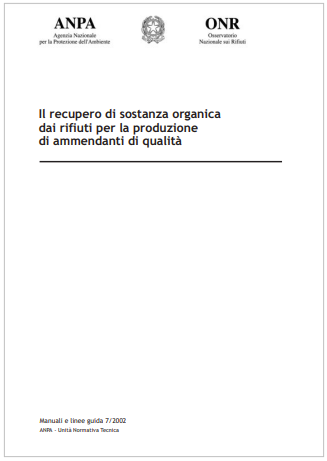 ANPA
Agenzia Nazionale
per la Protezione dell'Ambiente

ONR
Osservatorio
Nazionale sui Rifiuti

Il recupero di sostanza organica dai rifiuti per la produzione di ammendanti di qualità

Manuali e linee guida 7/2002
ANPA - Unità Normativa Tecnica